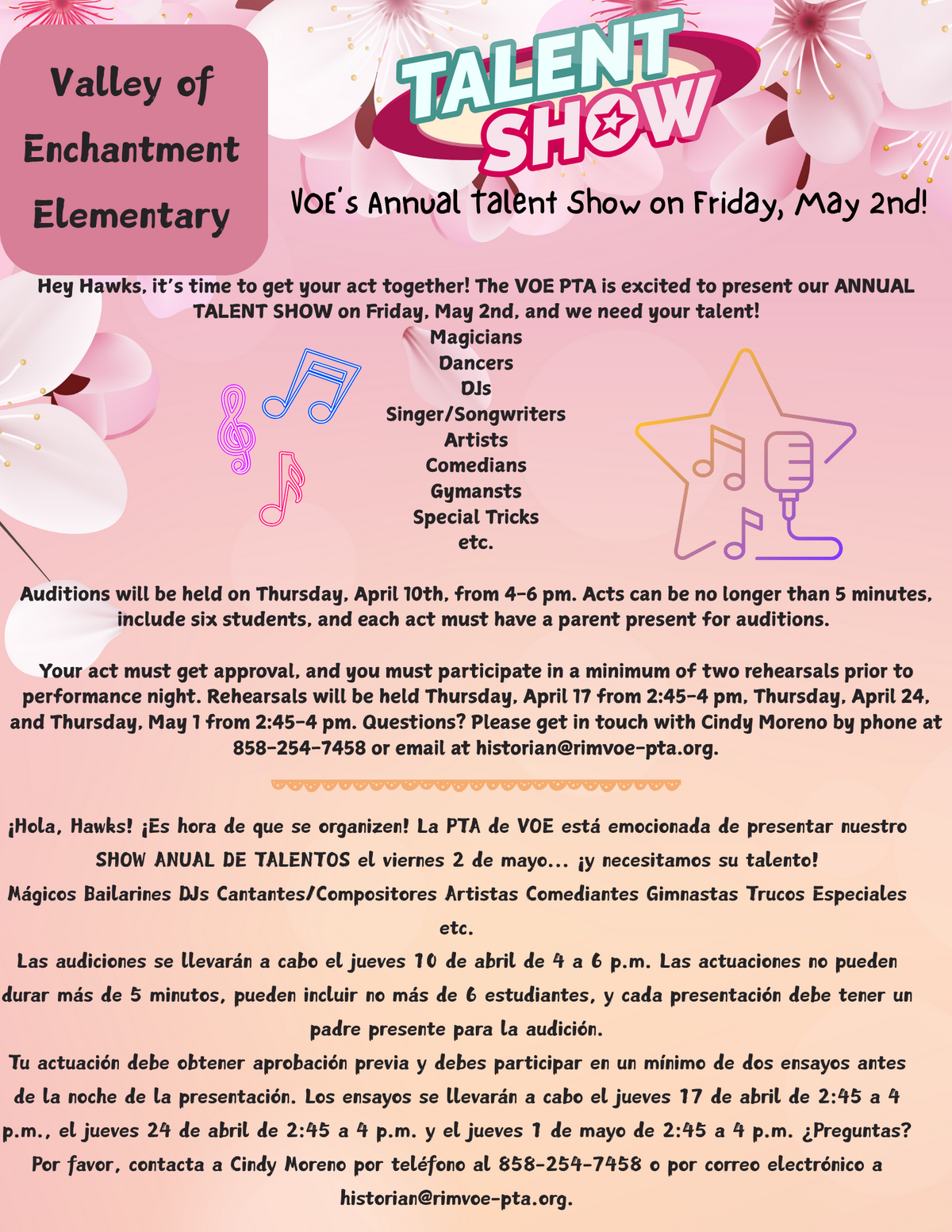 Valley of Enchantment Elementary

TALENT SHOW

VOE's Annual Talent Show on Friday, May 2nd!

Hey Hawks, it's time to get your act together! The VOE PTA is excited to present our ANNUAL TALENT SHOW on Friday, May 2nd, and we need your talent!

Magicians
Dancers
DJs
Singer/Songwriters
Artists
Comedians
Gymansts
Special Tricks
etc.

Auditions will be held on Thursday, April 10th, from 4-6 pm. Acts can be no longer than 5 minutes, include six students, and each act must have a parent present for auditions.

Your act must get approval, and you must participate in a minimum of two rehearsals prior to performance night. Rehearsals will be held Thursday, April 17 from 2:45-4 pm, Thursday, April 24, and Thursday, May 1 from 2:45-4 pm. Questions? Please get in touch with Cindy Moreno by phone at 858-254-7458 or email at historian@rimvoe-pta.org.

¡Hola, Hawks! ¡Es hora de que se organizen! La PTA de VOE está emocionada de presentar nuestro SHOW ANUAL DE TALENTOS el viernes 2 de mayo... ¡y necesitamos su talento!

Mágicos Bailarines DJs Cantantes/Compositores Artistas Comediantes Gimnastas Trucos Especiales etc.

Las audiciones se llevarán a cabo el jueves 10 de abril de 4 a 6 p.m. Las actuaciones no pueden durar más de 5 minutos, pueden incluir no más de 6 estudiantes, y cada presentación debe tener un padre presente para la audición.

Tu actuación debe obtener aprobación previa y debes participar en un mínimo de dos ensayos antes de la noche de la presentación. Los ensayos se llevarán a cabo el jueves 17 de abril de 2:45 a 4 p.m., el jueves 24 de abril de 2:45 a 4 p.m. y el jueves 1 de mayo de 2:45 a 4 p.m. ¿Preguntas? Por favor, contacta a Cindy Moreno por teléfono al 858-254-7458 o por correo electrónico a historian@rimvoe-pta.org.